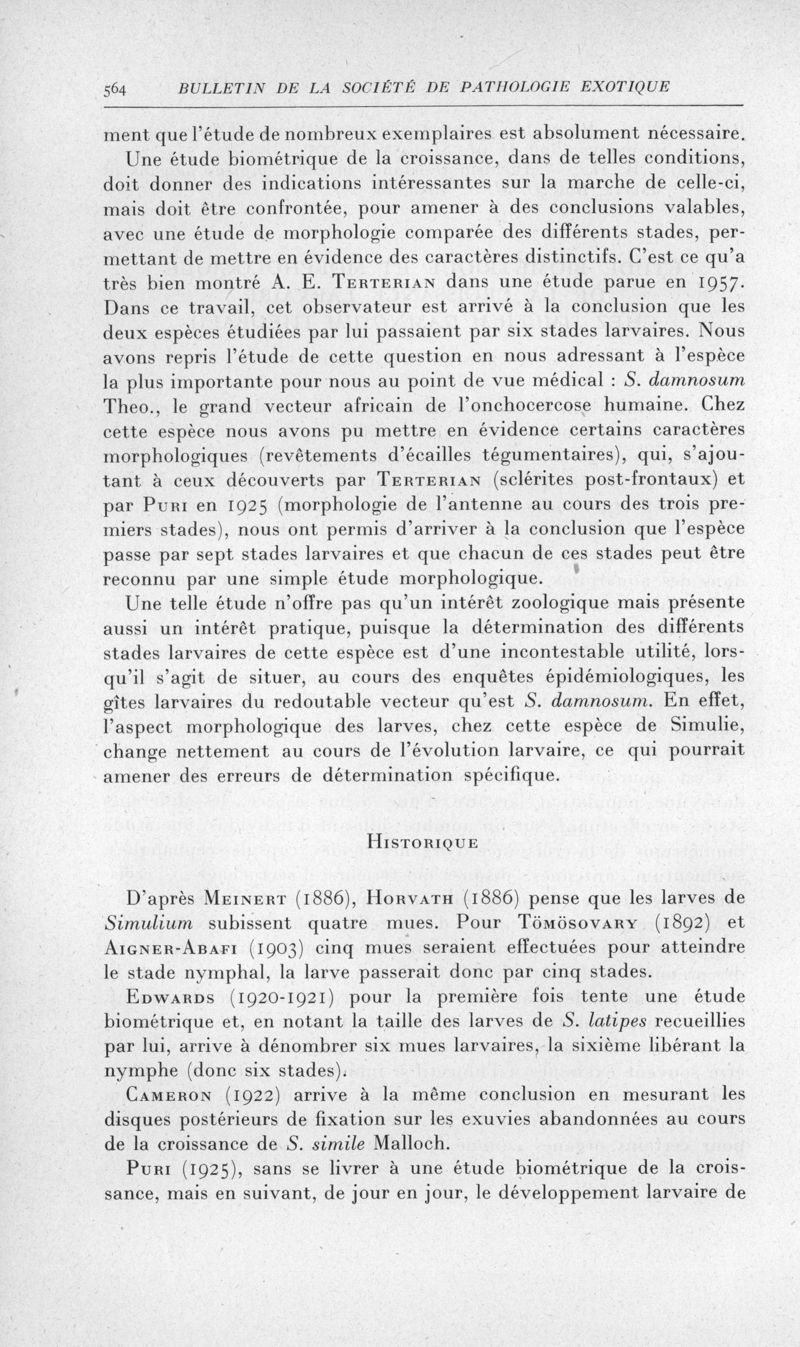 564 BULLETIN DE LA SOCIÉTÉ DE PATHOLOGIE EXOTIQUE

ment que l'étude de nombreux exemplaires est absolument nécessaire. Une étude biométrique de la croissance, dans de telles conditions, doit donner des indications intéressantes sur la marche de celle-ci, mais doit être confrontée, pour amener à des conclusions valables, avec une étude de morphologie comparée des différents stades, permettant de mettre en évidence des caractères distinctifs. C'est ce qu'a très bien montré A. E. Terterian dans une étude parue en 1957. Dans ce travail, cet observateur est arrivé à la conclusion que les deux espèces étudiées par lui passaient par six stades larvaires. Nous avons repris l'étude de cette question en nous adressant à l'espèce la plus importante pour nous au point de vue médical : S. damnosum Theo., le grand vecteur africain de l'onchocercose humaine. Chez cette espèce nous avons pu mettre en évidence certains caractères morphologiques (revêtements d'écailles tégumentaires), qui, s'ajoutant à ceux découverts par Terterian (sclérites post-frontaux) et par Puri en 1925 (morphologie de l'antenne au cours des trois premiers stades), nous ont permis d'arriver à la conclusion que l'espèce passe par sept stades larvaires et que chacun de ces stades peut être reconnu par une simple étude morphologique.

Une telle étude n'offre pas qu'un intérêt zoologique mais présente aussi un intérêt pratique, puisque la détermination des différents stades larvaires de cette espèce est d'une incontestable utilité, lorsqu'il s'agit de situer, au cours des enquêtes épidémiologiques, les gîtes larvaires du redoutable vecteur qu'est S. damnosum. En effet, l'aspect morphologique des larves, chez cette espèce de Simulie, change nettement au cours de l'évolution larvaire, ce qui pourrait amener des erreurs de détermination spécifique.

Historique

D'après Meinert (1886), Horvath (1886) pense que les larves de Simulium subissent quatre mues. Pour Tömösovary (1892) et Aigner-Abafi (1903) cinq mues seraient effectuées pour atteindre le stade nymphal, la larve passerait donc par cinq stades.

Edwards (1920-1921) pour la première fois tente une étude biométrique et, en notant la taille des larves de S. latipes recueillies par lui, arrive à dénombrer six mues larvaires, la sixième libérant la nymphe (donc six stades).

Cameron (1922) arrive à la même conclusion en mesurant les disques postérieurs de fixation sur les exuvies abandonnées au cours de la croissance de S. simile Malloch.

Puri (1925), sans se livrer à une étude biométrique de la croissance, mais en suivant, de jour en jour, le développement larvaire de